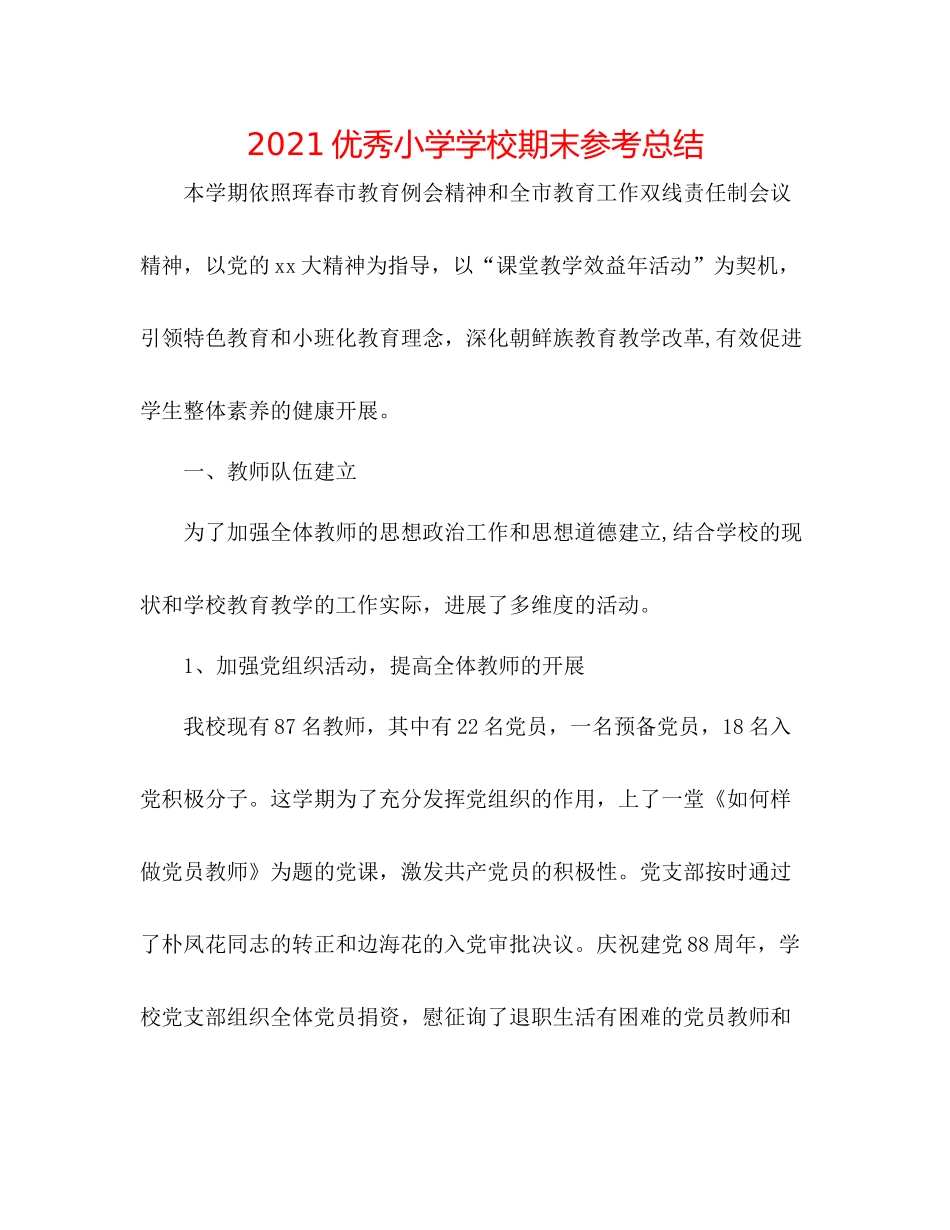 2021 优秀小学学校期末参考总结

本学期依照珲春市教育例会精神和全市教育工作双线责任制会议精神，以党的 xx 大精神为指导，以“课堂教学效益年活动”为契机，引领特色教育和小班化教育理念，深化朝鲜族教育教学改革,有效促进学生整体素养的健康开展。

一、教师队伍建立

为了加强全体教师的思想政治工作和思想道德建立,结合学校的现状和学校教育教学的工作实际，进展了多维度的活动。

1、加强党组织活动，提高全体教师的开展

我校现有 87 名教师，其中有 22 名党员，一名预备党员，18 名入党积极分子。这学期为了充分发挥党组织的作用，上了一堂《如何样做党员教师》为题的党课，激发共产党员的积极性。党支部按时通过了朴凤花同志的转正和边海花的入党审批决议。庆祝建党 88 周年，学校党支部组织全体党员捐资，慰征询了退职生活有困难的党员教师和